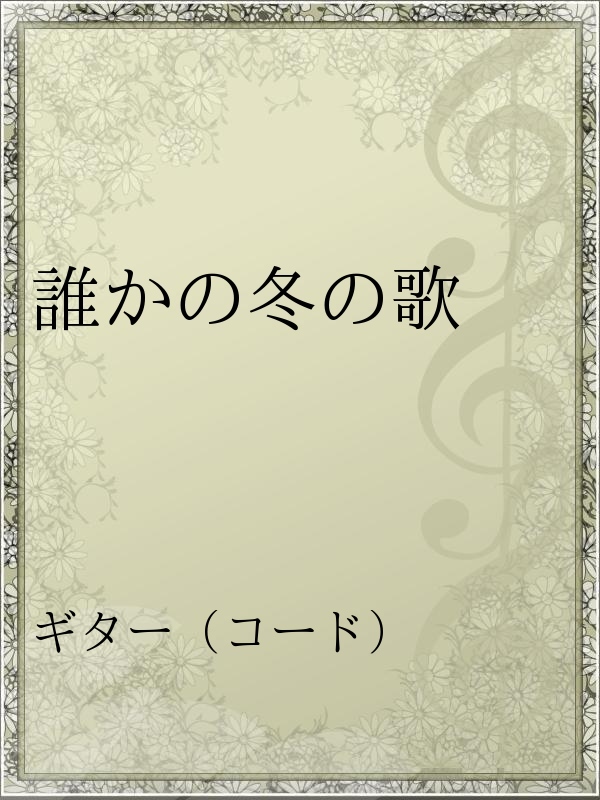 誰かの冬の歌

ギター（コード）